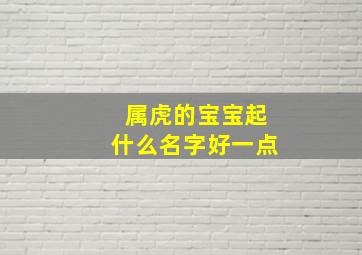 属虎的宝宝起
什么名字好一点